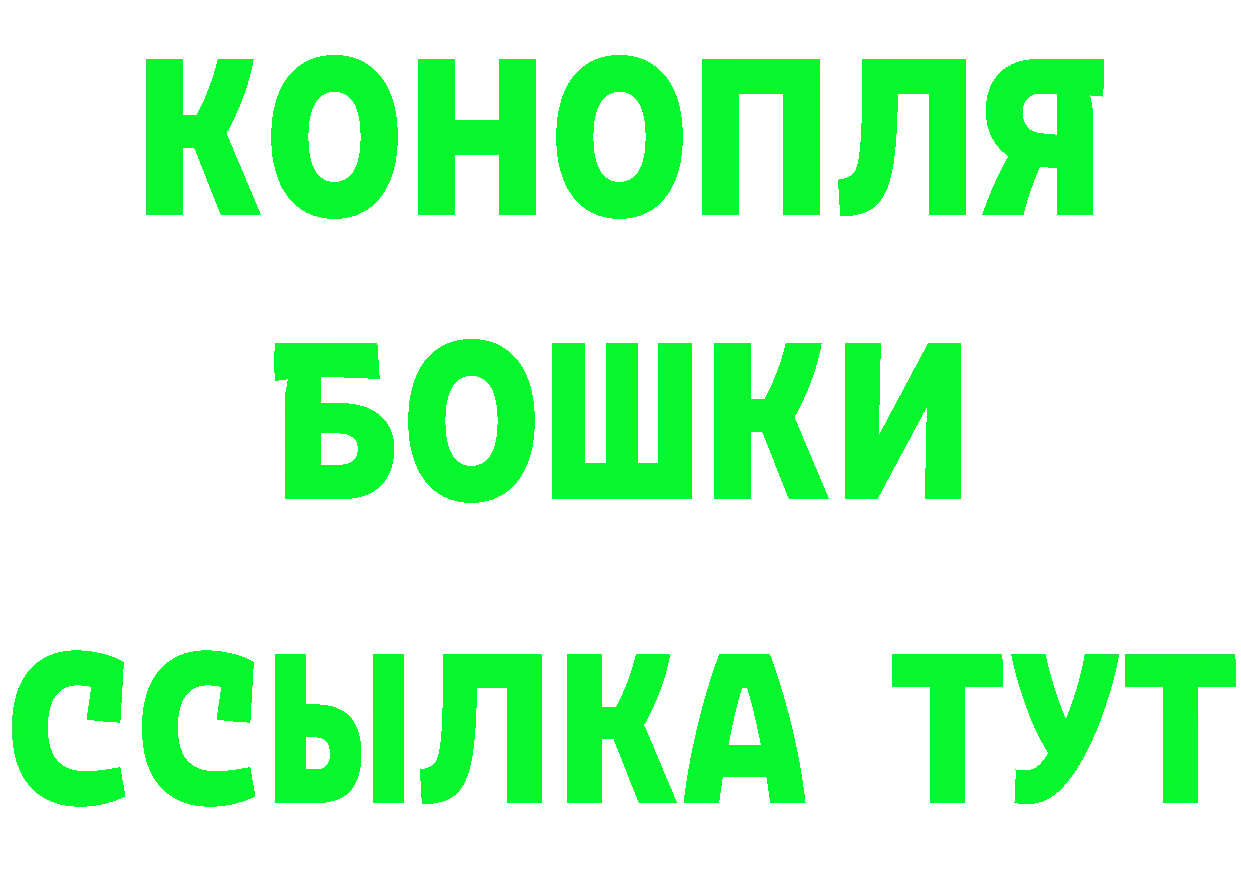 КОНОПЛЯ
БОШКИ
ССЫЛКА ТУТ